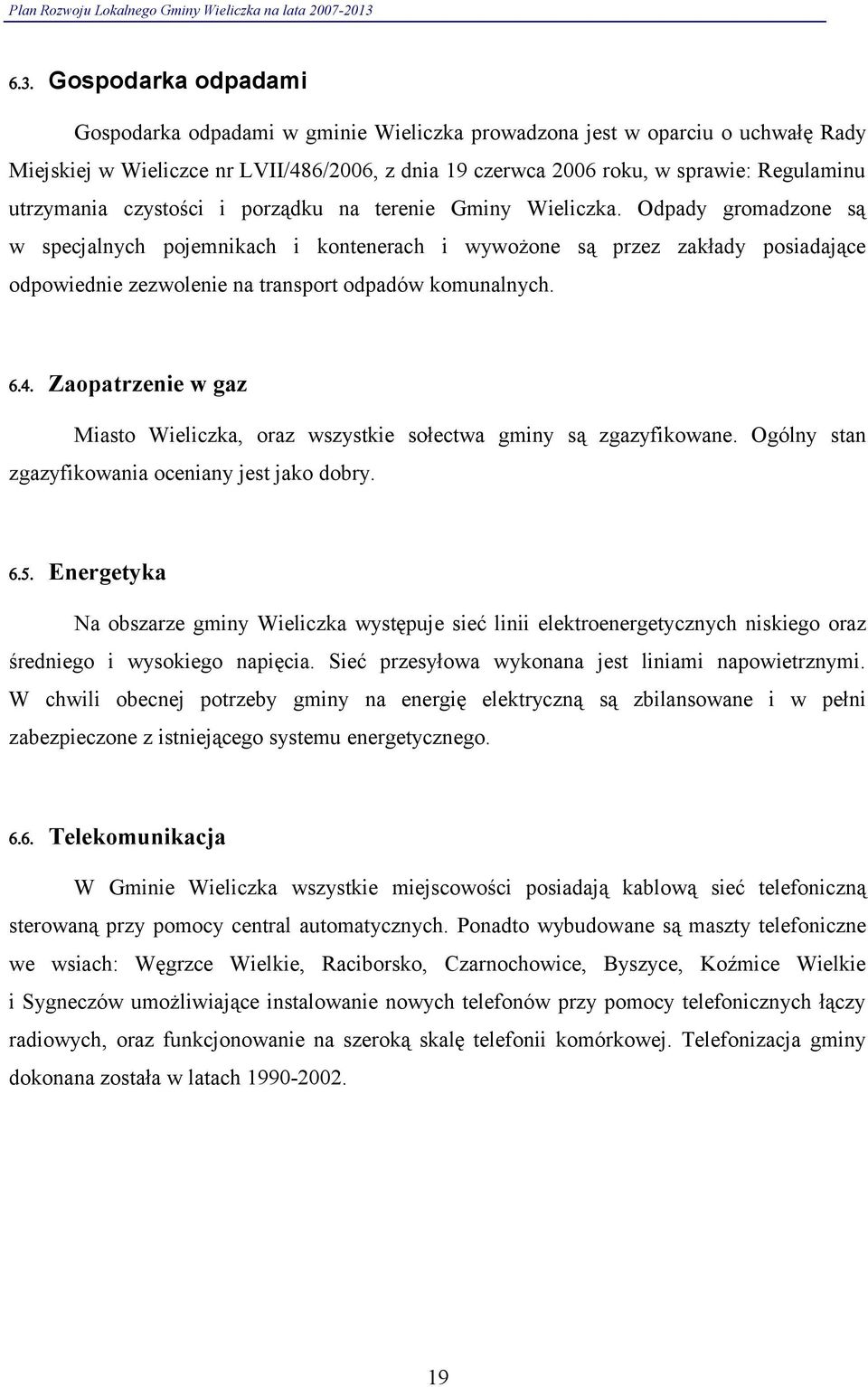 Plan Rozwoju Lokalnego Gminy Wieliczka na lata 2007-2013

6.3. Gospodarka odpadami

Gospodarka odpadami w gminie Wieliczka prowadzona jest w oparciu o uchwałę Rady Miejskiej w Wieliczce nr LVII/486/2006, z dnia 19 czerwca 2006 roku, w sprawie: Regulaminu utrzymania czystości i porządku na terenie Gminy Wieliczka. Odpady gromadzone są w specjalnych pojemnikach i kontenerach i wywożone są przez zakłady posiadające odpowiednie zezwolenie na transport odpadów komunalnych.

6.4. Zaopatrzenie w gaz

Miasto Wieliczka, oraz wszystkie sołectwa gminy są zgazyfikowane. Ogólny stan zgazyfikowania oceniany jest jako dobry.

6.5. Energetyka

Na obszarze gminy Wieliczka występuje sieć linii elektroenergetycznych niskiego oraz średniego i wysokiego napięcia. Sieć przesyłowa wykonana jest liniami napowietrznymi. W chwili obecnej potrzeby gminy na energię elektryczną są zbilansowane i w pełni zabezpieczone z istniejącego systemu energetycznego.

6.6. Telekomunikacja

W Gminie Wieliczka wszystkie miejscowości posiadają kablową sieć telefoniczną sterowaną przy pomocy central automatycznych. Ponadto wybudowane są maszty telefoniczne we wsiach: Węgrzce Wielkie, Raciborsko, Czarnochowice, Byszyce, Koźmice Wielkie i Sygneczów umożliwiające instalowanie nowych telefonów przy pomocy telefonicznych łączy radiowych, oraz funkcjonowanie na szeroką skalę telefonii komórkowej. Telefonizacja gminy dokonana została w latach 1990-2002.

19